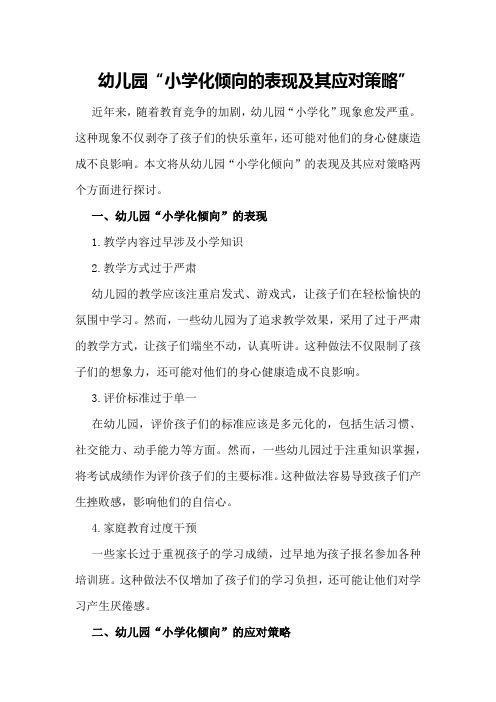 幼儿园“小学化倾向的表现及其应对策略”

近年来，随着教育竞争的加剧，幼儿园“小学化”现象愈发严重。这种现象不仅剥夺了孩子们的快乐童年，还可能对他们的身心健康造成不良影响。本文将从幼儿园“小学化倾向”的表现及其应对策略两个方面进行探讨。

一、幼儿园“小学化倾向”的表现

1.教学内容过早涉及小学知识

2.教学方式过于严肃

幼儿园的教学应该注重启发式、游戏式，让孩子们在轻松愉快的氛围中学习。然而，一些幼儿园为了追求教学效果，采用了过于严肃的教学方式，让孩子们端坐不动，认真听讲。这种做法不仅限制了孩子们的想象力，还可能对他们的身心健康造成不良影响。

3.评价标准过于单一

在幼儿园，评价孩子们的标准应该是多元化的，包括生活习惯、社交能力、动手能力等方面。然而，一些幼儿园过于注重知识掌握，将考试成绩作为评价孩子们的主要标准。这种做法容易导致孩子们产生挫败感，影响他们的自信心。

4.家庭教育过度干预

一些家长过于重视孩子的学习成绩，过早地为孩子报名参加各种培训班。这种做法不仅增加了孩子们的学习负担，还可能让他们对学习产生厌倦感。

二、幼儿园“小学化倾向”的应对策略